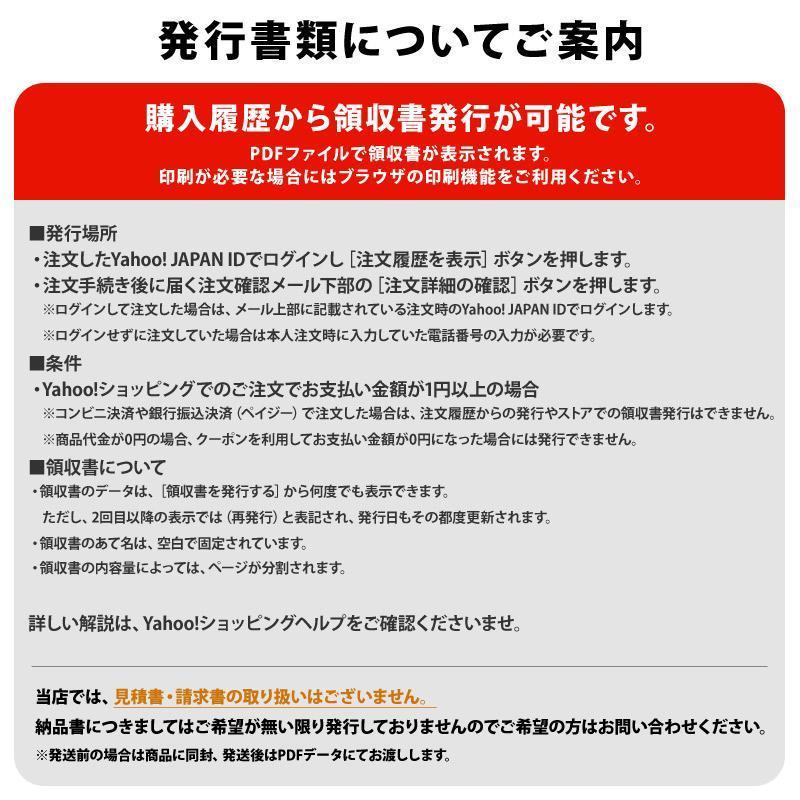 発行書類についてご案内

購入履歴から領収書発行が可能です。
PDFファイルで領収書が表示されます。
印刷が必要な場合にはブラウザの印刷機能をご利用ください。

■発行場所
・注文したYahoo! JAPAN IDでログインし［注文履歴を表示］ボタンを押します。
・注文手続き後に届く注文確認メール下部の［注文詳細の確認］ボタンを押します。
※ログインして注文した場合は、メール上部に記載されている注文時のYahoo! JAPAN IDでログインします。
※ログインせずに注文していた場合は本人注文時に入力していた電話番号の入力が必要です。

■条件
・Yahoo!ショッピングでのご注文でお支払い金額が1円以上の場合
※コンビニ決済や銀行振込決済（ペイジー）で注文した場合は、注文履歴からの発行やストアでの領収書発行はできません。
※商品代金が0円の場合、クーポンを利用してお支払い金額が0円になった場合には発行できません。

■領収書について
・領収書のデータは、［領収書を発行する］から何度でも表示できます。
ただし、2回目以降の表示では（再発行）と表記され、発行日もその都度更新されます。
・領収書のあて名は、空白で固定されています。
・領収書の内容量によっては、ページが分割されます。

詳しい解説は、Yahoo!ショッピングヘルプをご確認くださいませ。

当店では、見積書・請求書の取り扱いはございません。
納品書につきましてはご希望が無い限り発行しておりませんのでご希望の方はお問い合わせください。
※発送前の場合は商品に同封、発送後はPDFデータにてお渡しします。